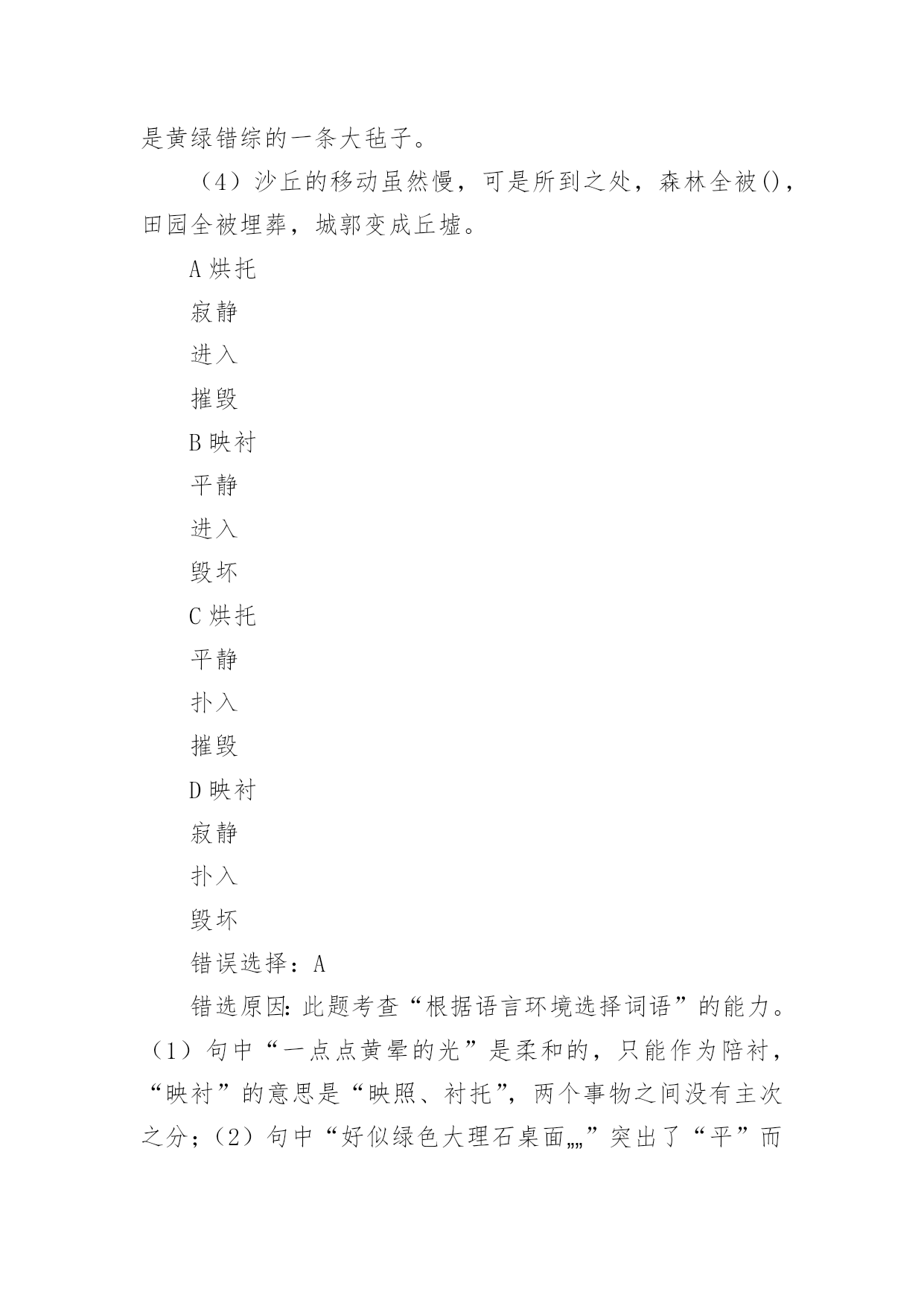 是黄绿错综的一条大毡子。

（4）沙丘的移动虽然慢，可是所到之处，森林全被()，田园全被埋葬，城郭变成丘墟。

A 烘托

寂静

进入

摧毁

B 映衬

平静

进入

毁坏

C 烘托

平静

扑入

摧毁

D 映衬

寂静

扑入

毁坏

错误选择：A

错选原因：此题考查“根据语言环境选择词语”的能力。（1）句中“一点点黄晕的光”是柔和的，只能作为陪衬，“映衬”的意思是“映照、衬托”，两个事物之间没有主次之分；（2）句中“好似绿色大理石桌面„„”突出了“平”而